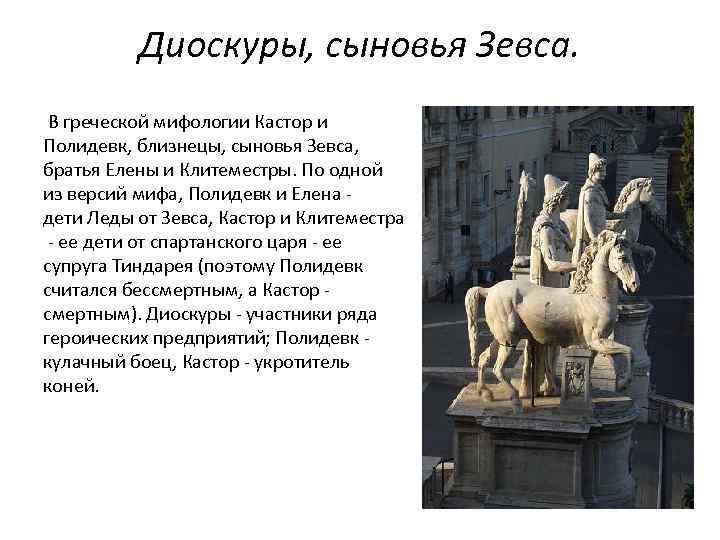 Диоскуры, сыновья Зевса.

В греческой мифологии Кастор и Полидевк, близнецы, сыновья Зевса, братья Елены и Клитеместры. По одной из версий мифа, Полидевк и Елена - дети Леды от Зевса, Кастор и Клитеместра - ее дети от спартанского царя - ее супруга Тиндарея (поэтому Полидевк считался бессмертным, а Кастор - смертным). Диоскуры - участники ряда героических предприятий; Полидевк - кулачный боец, Кастор - укротитель коней.